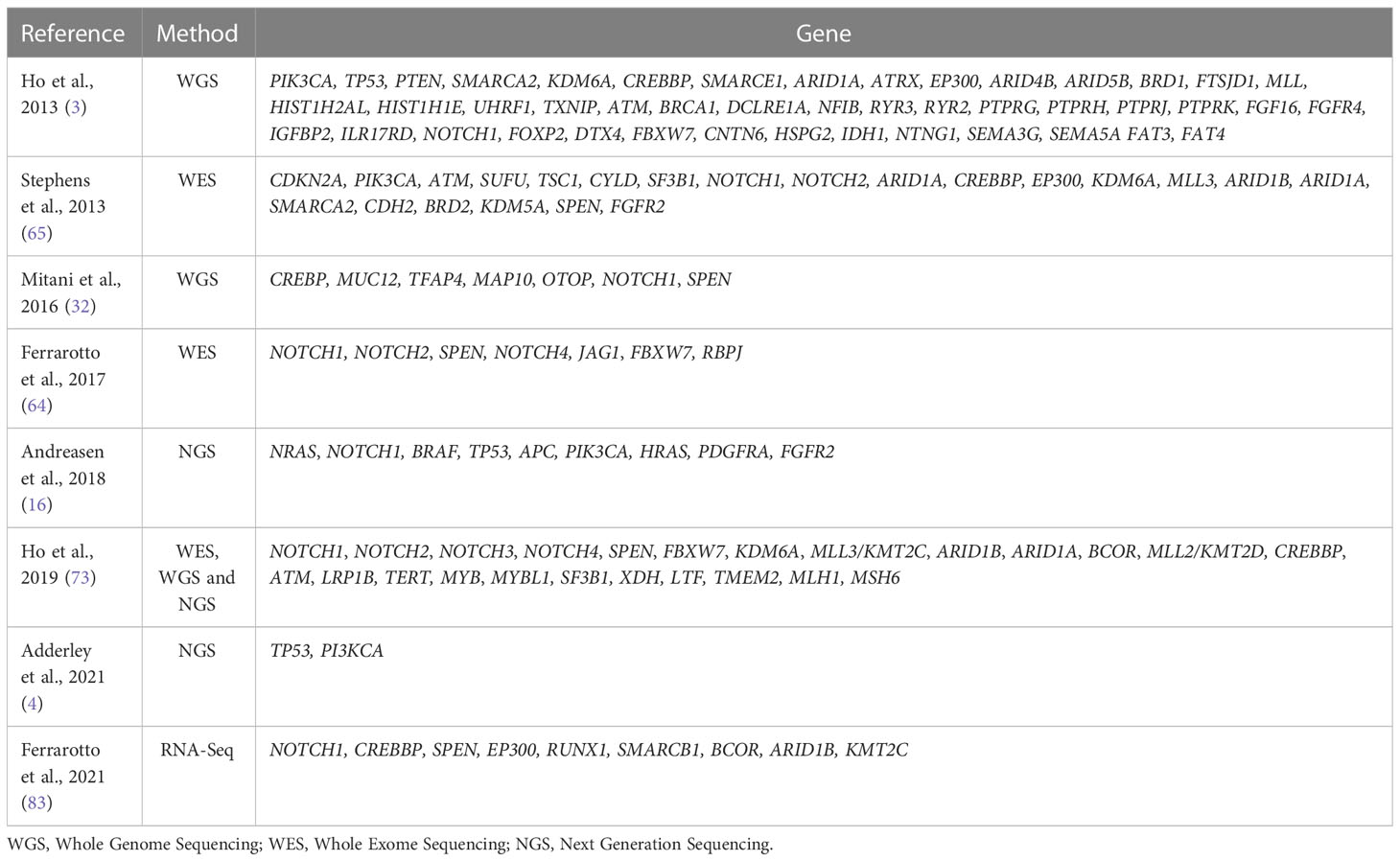 | Reference | Method | Gene |
|---|---|---|
| Ho et al., 2013 (3) | WGS | PIK3CA, TP53, PTEN, SMARCA2, KDM6A, CREBBP, SMARCE1, ARID1A, ATRX, EP300, ARID4B, ARID5B, BRD1, FTSJD1, MLL, HIST1H2AL, HIST1H1E, UHRF1, TXNIP, ATM, BRCA1, DCLRE1A, NFIB, RYR3, RYR2, PTPRG, PTPRH, PTPRJ, PTPRK, FGF16, FGFR4, IGFBP2, ILR17RD, NOTCH1, FOXP2, DTX4, FBXW7, CNTN6, HSPG2, IDH1, NTNG1, SEMA3G, SEMA5A FAT3, FAT4 |
| Stephens et al., 2013 (65) | WES | CDKN2A, PIK3CA, ATM, SUFU, TSC1, CYLD, SF3B1, NOTCH1, NOTCH2, ARID1A, CREBBP, EP300, KDM6A, MLL3, ARID1B, ARID1A, SMARCA2, CDH2, BRD2, KDM5A, SPEN, FGFR2 |
| Mitani et al., 2016 (32) | WGS | CREBP, MUC12, TFAP4, MAP10, OTOP, NOTCH1, SPEN |
| Ferrarotto et al., 2017 (64) | WES | NOTCH1, NOTCH2, SPEN, NOTCH4, JAG1, FBXW7, RBPJ |
| Andreasen et al., 2018 (16) | NGS | NRAS, NOTCH1, BRAF, TP53, APC, PIK3CA, HRAS, PDGFRA, FGFR2 |
| Ho et al., 2019 (73) | WES, WGS and NGS | NOTCH1, NOTCH2, NOTCH3, NOTCH4, SPEN, FBXW7, KDM6A, MLL3/KMT2C, ARID1B, ARID1A, BCOR, MLL2/KMT2D, CREBBP, ATM, LRP1B, TERT, MYB, MYBL1, SF3B1, XDH, LTF, TMEM2, MLH1, MSH6 |
| Adderley et al., 2021 (4) | NGS | TP53, PI3KCA |
| Ferrarotto et al., 2021 (83) | RNA-Seq | NOTCH1, CREBBP, SPEN, EP300, RUNX1, SMARCB1, BCOR, ARID1B, KMT2C |

WGS, Whole Genome Sequencing; WES, Whole Exome Sequencing; NGS, Next Generation Sequencing.